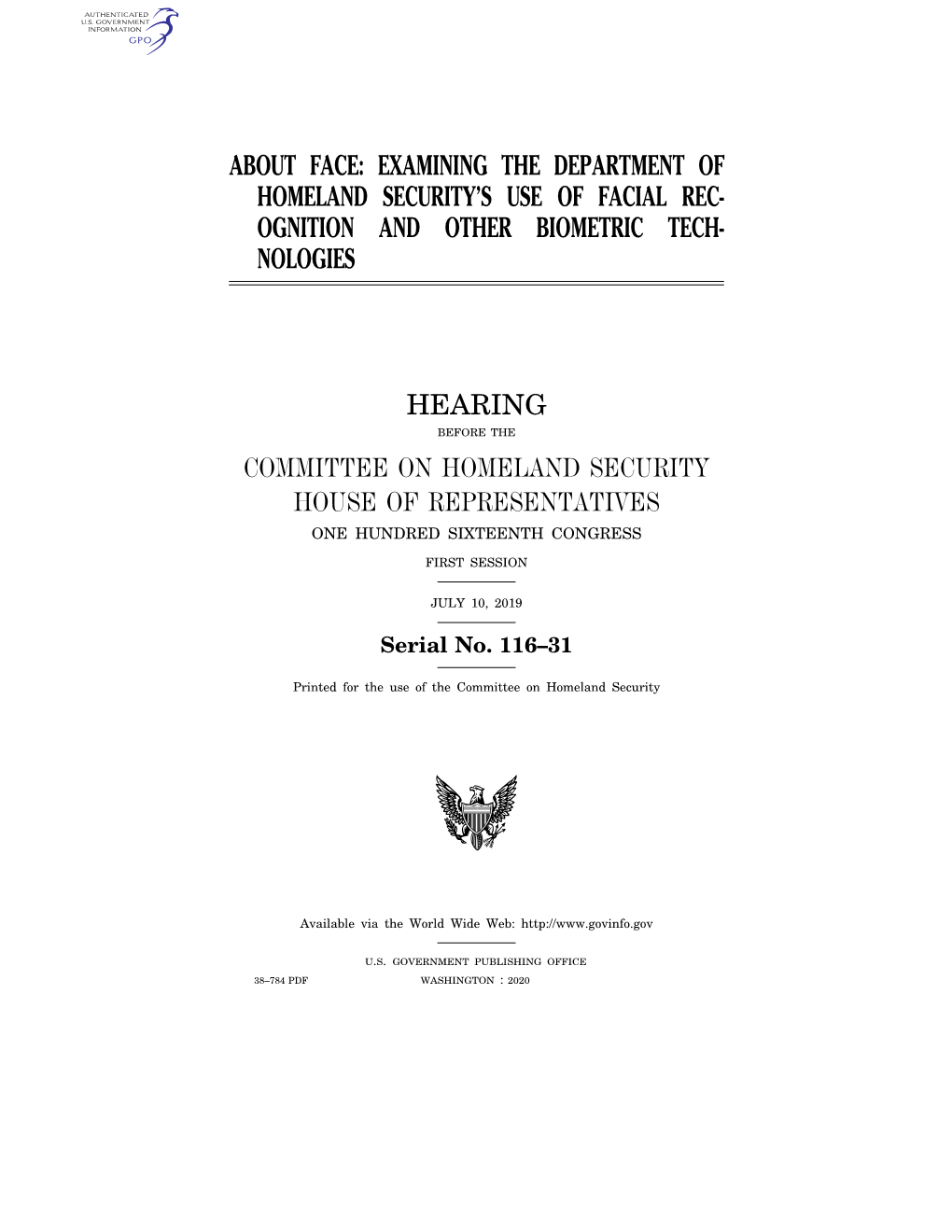 AUTHENTICATED
U.S. GOVERNMENT
INFORMATION
GPO

ABOUT FACE: EXAMINING THE DEPARTMENT OF HOMELAND SECURITY'S USE OF FACIAL RECOGNITION AND OTHER BIOMETRIC TECHNOLOGIES

HEARING

BEFORE THE

COMMITTEE ON HOMELAND SECURITY
HOUSE OF REPRESENTATIVES

ONE HUNDRED SIXTEENTH CONGRESS

FIRST SESSION

JULY 10, 2019

Serial No. 116–31

Printed for the use of the Committee on Homeland Security

Available via the World Wide Web: http://www.govinfo.gov

U.S. GOVERNMENT PUBLISHING OFFICE

38–784 PDF WASHINGTON : 2020